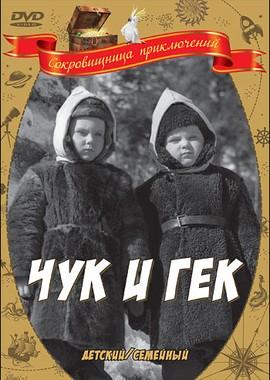 DVD

Сокровищница приключений

ЧУК И ГЕК

ДЕТСКИЙ/СЕМЕЙНЫЙ